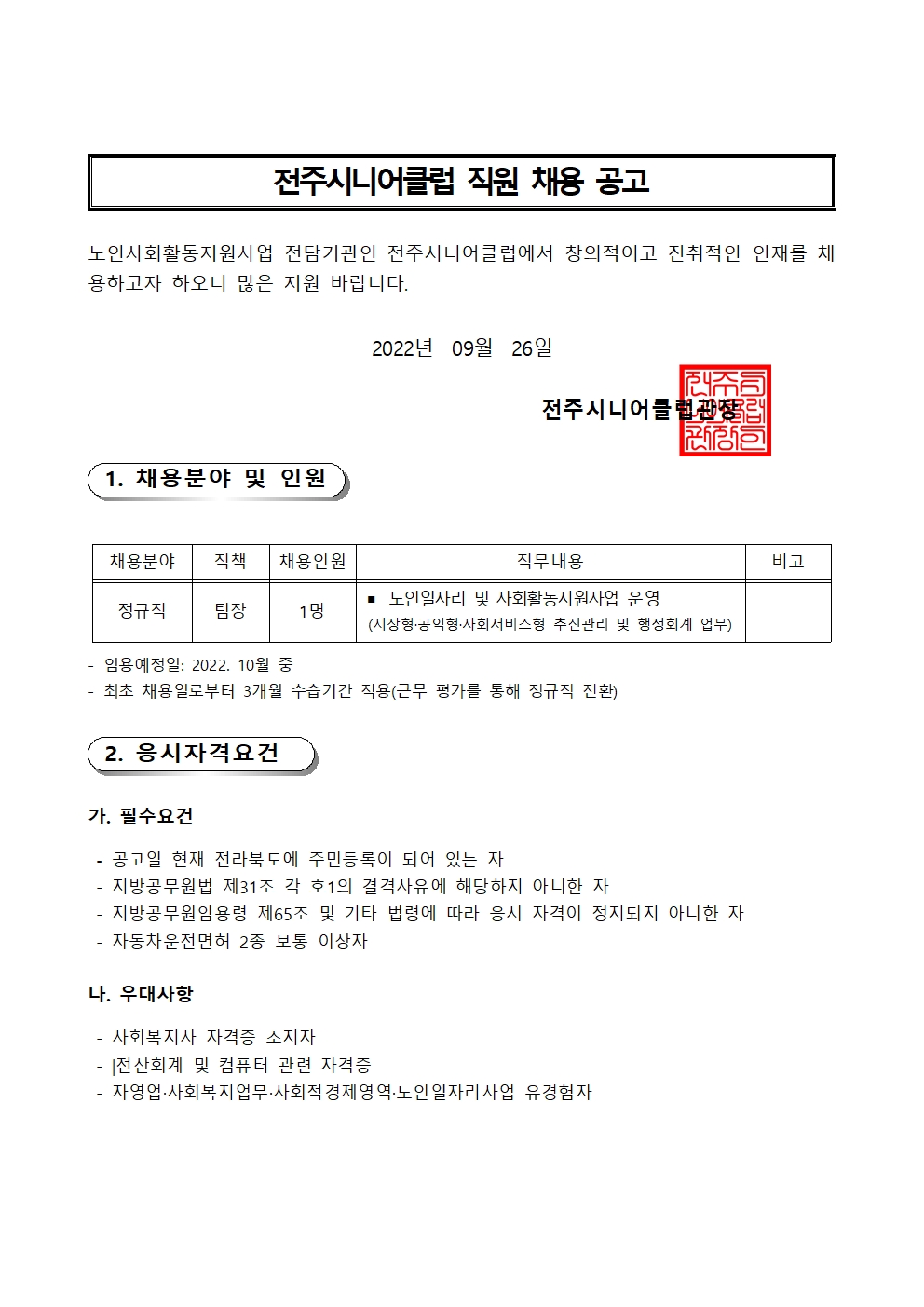 전주시니어클럽 직원 채용 공고

노인사회활동지원사업 전담기관인 전주시니어클럽에서 창의적이고 진취적인 인재를 채용하고자 하오니 많은 지원 바랍니다.

2022년 09월 26일

전주시니어클럽관장

1. 채용분야 및 인원

| 채용분야 | 직책 | 채용인원 | 직무내용 | 비고 |
|---|---|---|---|---|
| 정규직 | 팀장 | 1명 | ▪ 노인일자리 및 사회활동지원사업 운영 (시장형·공익형·사회서비스형 추진관리 및 행정회계 업무) | |

- 임용예정일: 2022. 10월 중
- 최초 채용일로부터 3개월 수습기간 적용(근무 평가를 통해 정규직 전환)

2. 응시자격요건

가. 필수요건

- 공고일 현재 전라북도에 주민등록이 되어 있는 자
- 지방공무원법 제31조 각 호1의 결격사유에 해당하지 아니한 자
- 지방공무원임용령 제65조 및 기타 법령에 따라 응시 자격이 정지되지 아니한 자
- 자동차운전면허 2종 보통 이상자

나. 우대사항

- 사회복지사 자격증 소지자
- |전산회계 및 컴퓨터 관련 자격증
- 자영업·사회복지업무·사회적경제영역·노인일자리사업 유경험자